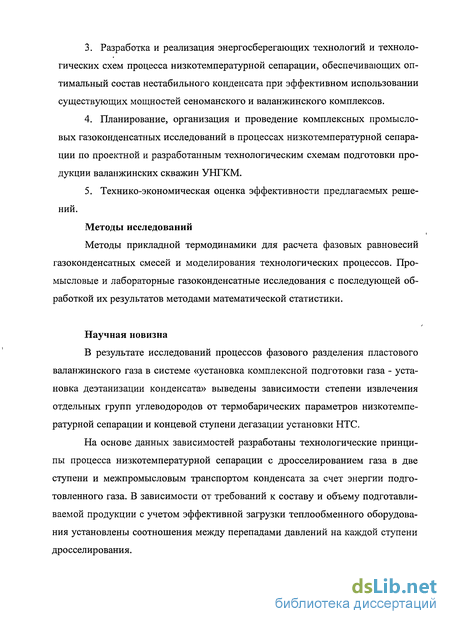 3. Разработка и реализация энергосберегающих технологий и технологических схем процесса низкотемпературной сепарации, обеспечивающих оптимальный состав нестабильного конденсата при эффективном использовании существующих мощностей сеноманского и валанжинского комплексов.

4. Планирование, организация и проведение комплексных промысловых газоконденсатных исследований в процессах низкотемпературной сепарации по проектной и разработанным технологическим схемам подготовки продукции валанжинских скважин УНГКМ.

5. Технико-экономическая оценка эффективности предлагаемых решений.

Методы исследований

Методы прикладной термодинамики для расчета фазовых равновесий газоконденсатных смесей и моделирования технологических процессов. Промысловые и лабораторные газоконденсатные исследования с последующей обработкой их результатов методами математической статистики.

Научная новизна

В результате исследований процессов фазового разделения пластового валанжинского газа в системе «установка комплексной подготовки газа - установка деэтанизации конденсата» выведены зависимости степени извлечения отдельных групп углеводородов от термобарических параметров низкотемпературной сепарации и концевой ступени дегазации установки НТС.

На основе данных зависимостей разработаны технологические принципы процесса низкотемпературной сепарации с дросселированием газа в две ступени и межпромысловым транспортом конденсата за счет энергии подготовленного газа. В зависимости от требований к составу и объему подготавливаемой продукции с учетом эффективной загрузки теплообменного оборудования установлены соотношения между перепадами давлений на каждой ступени дросселирования.

dsLib.net
библиотека диссертаций